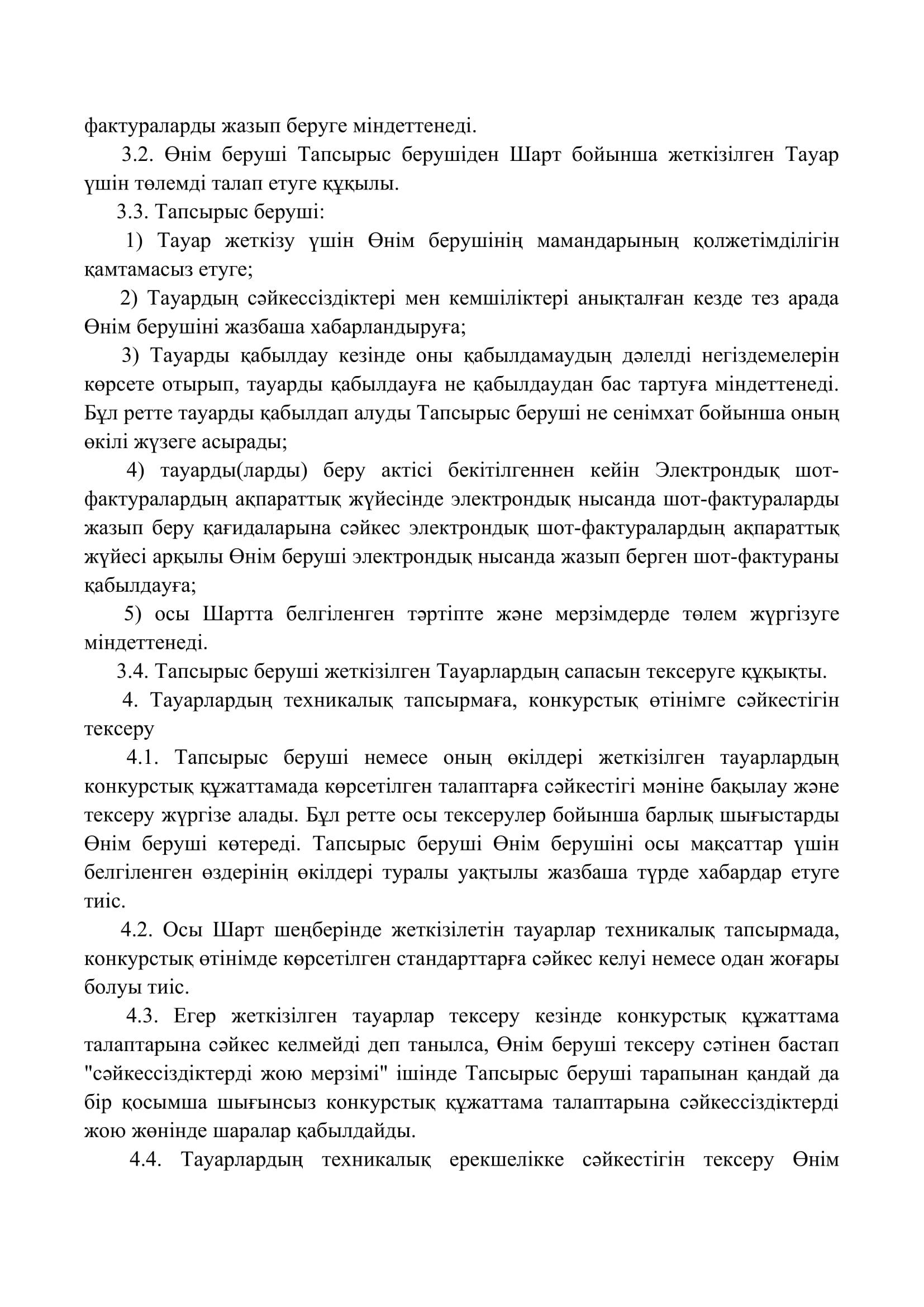 фактураларды жазып беруге міндеттенеді.

3.2. Өнім беруші Тапсырыс берушіден Шарт бойынша жеткізілген Тауар үшін төлемді талап етуге құқылы.

3.3. Тапсырыс беруші:

1) Тауар жеткізу үшін Өнім берушінің мамандарының қолжетімділігін қамтамасыз етуге;

2) Тауардың сәйкессіздіктері мен кемшіліктері анықталған кезде тез арада Өнім берушіні жазбаша хабарландыруға;

3) Тауарды қабылдау кезінде оны қабылдамаудың дәлелді негіздемелерін көрсете отырып, тауарды қабылдауға не қабылдаудан бас тартуға міндеттенеді. Бұл ретте тауарды қабылдап алуды Тапсырыс беруші не сенімхат бойынша оның өкілі жүзеге асырады;

4) тауарды(ларды) беру актісі бекітілгеннен кейін Электрондық шот-фактуралардың ақпараттық жүйесінде электрондық нысанда шот-фактураларды жазып беру қағидаларына сәйкес электрондық шот-фактуралардың ақпараттық жүйесі арқылы Өнім беруші электрондық нысанда жазып берген шот-фактураны қабылдауға;

5) осы Шартта белгіленген тәртіпте және мерзімдерде төлем жүргізуге міндеттенеді.

3.4. Тапсырыс беруші жеткізілген Тауарлардың сапасын тексеруге құқықты.

4. Тауарлардың техникалық тапсырмаға, конкурстық өтінімге сәйкестігін тексеру

4.1. Тапсырыс беруші немесе оның өкілдері жеткізілген тауарлардың конкурстық құжаттамада көрсетілген талаптарға сәйкестігі мәніне бақылау және тексеру жүргізе алады. Бұл ретте осы тексерулер бойынша барлық шығыстарды Өнім беруші көтереді. Тапсырыс беруші Өнім берушіні осы мақсаттар үшін белгіленген өздерінің өкілдері туралы уақтылы жазбаша түрде хабардар етуге тиіс.

4.2. Осы Шарт шеңберінде жеткізілетін тауарлар техникалық тапсырмада, конкурстық өтінімде көрсетілген стандарттарға сәйкес келуі немесе одан жоғары болуы тиіс.

4.3. Егер жеткізілген тауарлар тексеру кезінде конкурстық құжаттама талаптарына сәйкес келмейді деп танылса, Өнім беруші тексеру сәтінен бастап "сәйкессіздіктерді жою мерзімі" ішінде Тапсырыс беруші тарапынан қандай да бір қосымша шығынсыз конкурстық құжаттама талаптарына сәйкессіздіктерді жою жөнінде шаралар қабылдайды.

4.4. Тауарлардың техникалық ерекшелікке сәйкестігін тексеру Өнім